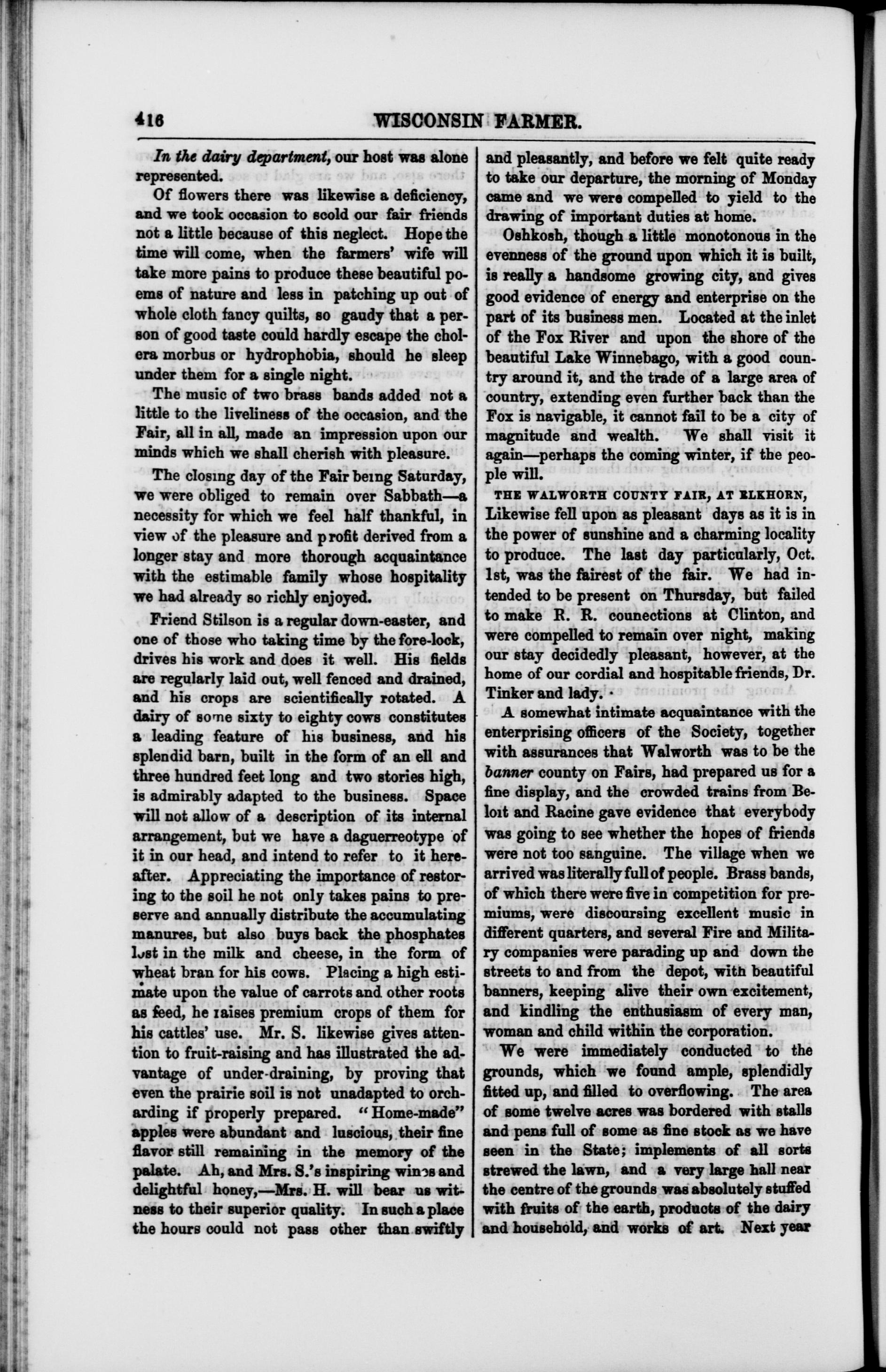 416 WISCONSIN FARMER.

In the dairy department, our host was alone represented.

Of flowers there was likewise a deficiency, and we took occasion to scold our fair friends not a little because of this neglect. Hope the time will come, when the farmers' wife will take more pains to produce these beautiful poems of nature and less in patching up out of whole cloth fancy quilts, so gaudy that a person of good taste could hardly escape the cholera morbus or hydrophobia, should he sleep under them for a single night.

The music of two brass bands added not a little to the liveliness of the occasion, and the Fair, all in all, made an impression upon our minds which we shall cherish with pleasure.

The closing day of the Fair being Saturday, we were obliged to remain over Sabbath—a necessity for which we feel half thankful, in view of the pleasure and profit derived from a longer stay and more thorough acquaintance with the estimable family whose hospitality we had already so richly enjoyed.

Friend Stilson is a regular down-easter, and one of those who taking time by the fore-lock, drives his work and does it well. His fields are regularly laid out, well fenced and drained, and his crops are scientifically rotated. A dairy of some sixty to eighty cows constitutes a leading feature of his business, and his splendid barn, built in the form of an ell and three hundred feet long and two stories high, is admirably adapted to the business. Space will not allow of a description of its internal arrangement, but we have a daguerreotype of it in our head, and intend to refer to it hereafter. Appreciating the importance of restoring to the soil he not only takes pains to preserve and annually distribute the accumulating manures, but also buys back the phosphates lost in the milk and cheese, in the form of wheat bran for his cows. Placing a high estimate upon the value of carrots and other roots as feed, he raises premium crops of them for his cattles' use. Mr. S. likewise gives attention to fruit-raising and has illustrated the advantage of under-draining, by proving that even the prairie soil is not unadapted to orcharding if properly prepared. "Home-made" apples were abundant and luscious, their fine flavor still remaining in the memory of the palate. Ah, and Mrs. S.'s inspiring wines and delightful honey,—Mrs. H. will bear us witness to their superior quality. In such a place the hours could not pass other than swiftly and pleasantly, and before we felt quite ready to take our departure, the morning of Monday came and we were compelled to yield to the drawing of important duties at home.

Oshkosh, though a little monotonous in the evenness of the ground upon which it is built, is really a handsome growing city, and gives good evidence of energy and enterprise on the part of its business men. Located at the inlet of the Fox River and upon the shore of the beautiful Lake Winnebago, with a good country around it, and the trade of a large area of country, extending even further back than the Fox is navigable, it cannot fail to be a city of magnitude and wealth. We shall visit it again—perhaps the coming winter, if the people will.

THE WALWORTH COUNTY FAIR, AT ELKHORN,

Likewise fell upon as pleasant days as it is in the power of sunshine and a charming locality to produce. The last day particularly, Oct. 1st, was the fairest of the fair. We had intended to be present on Thursday, but failed to make R. R. connections at Clinton, and were compelled to remain over night, making our stay decidedly pleasant, however, at the home of our cordial and hospitable friends, Dr. Tinker and lady.

A somewhat intimate acquaintance with the enterprising officers of the Society, together with assurances that Walworth was to be the banner county on Fairs, had prepared us for a fine display, and the crowded trains from Beloit and Racine gave evidence that everybody was going to see whether the hopes of friends were not too sanguine. The village when we arrived was literally full of people. Brass bands, of which there were five in competition for premiums, were discoursing excellent music in different quarters, and several Fire and Military companies were parading up and down the streets to and from the depot, with beautiful banners, keeping alive their own excitement, and kindling the enthusiasm of every man, woman and child within the corporation.

We were immediately conducted to the grounds, which we found ample, splendidly fitted up, and filled to overflowing. The area of some twelve acres was bordered with stalls and pens full of some as fine stock as we have seen in the State; implements of all sorts strewed the lawn, and a very large hall near the centre of the grounds was absolutely stuffed with fruits of the earth, products of the dairy and household, and works of art. Next year